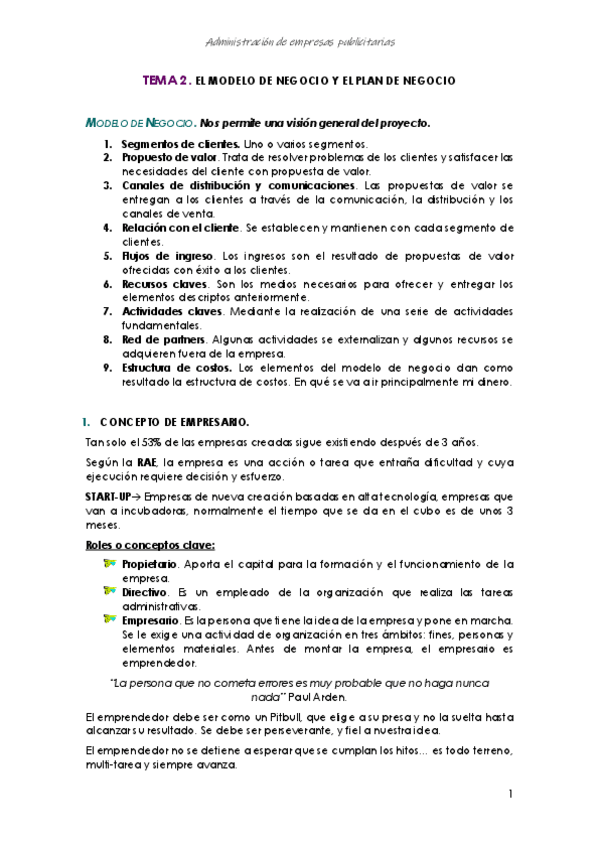 Administración de empresas publicitarias

TEMA 2. EL MODELO DE NEGOCIO Y EL PLAN DE NEGOCIO

MODELO DE NEGOCIO. Nos permite una visión general del proyecto.

1. Segmentos de clientes. Uno o varios segmentos.
2. Propuesta de valor. Trata de resolver problemas de los clientes y satisfacer las necesidades del cliente con propuesta de valor.
3. Canales de distribución y comunicaciones. Las propuestas de valor se entregan a los clientes a través de la comunicación, la distribución y los canales de venta.
4. Relación con el cliente. Se establecen y mantienen con cada segmento de clientes.
5. Flujos de ingreso. Los ingresos son el resultado de propuestas de valor ofrecidas con éxito a los clientes.
6. Recursos claves. Son los medios necesarios para ofrecer y entregar los elementos descriptos anteriormente.
7. Actividades claves. Mediante la realización de una serie de actividades fundamentales.
8. Red de partners. Algunas actividades se externalizan y algunos recursos se adquieren fuera de la empresa.
9. Estructura de costos. Los elementos del modelo de negocio dan como resultado la estructura de costos. En qué se va a ir principalmente mi dinero.

1. CONCEPTO DE EMPRESARIO.

Tan solo el 53% de las empresas creadas sigue existiendo después de 3 años.

Según la RAE, la empresa es una acción o tarea que entraña dificultad y cuya ejecución requiere decisión y esfuerzo.

START-UP→ Empresas de nueva creación basadas en alta tecnología, empresas que van a incubadoras, normalmente el tiempo que se da en el cubo es de unos 3 meses.

Roles o conceptos clave:

Propietario. Aporta el capital para la formación y el funcionamiento de la empresa.
Directivo. Es un empleado de la organización que realiza las tareas administrativas.
Empresario. Es la persona que tiene la idea de la empresa y pone en marcha. Se le exige una actividad de organización en tres ámbitos: fines, personas y elementos materiales. Antes de montar la empresa, el empresario es emprendedor.

"La persona que no cometa errores es muy probable que no haga nunca nada" Paul Arden.

El emprendedor debe ser como un Pitbull, que elige a su presa y no la suelta hasta alcanzar su resultado. Se debe ser perseverante, y fiel a nuestra idea.

El emprendedor no se detiene a esperar que se cumplan los hitos… es todo terreno, multi-tarea y siempre avanza.

1